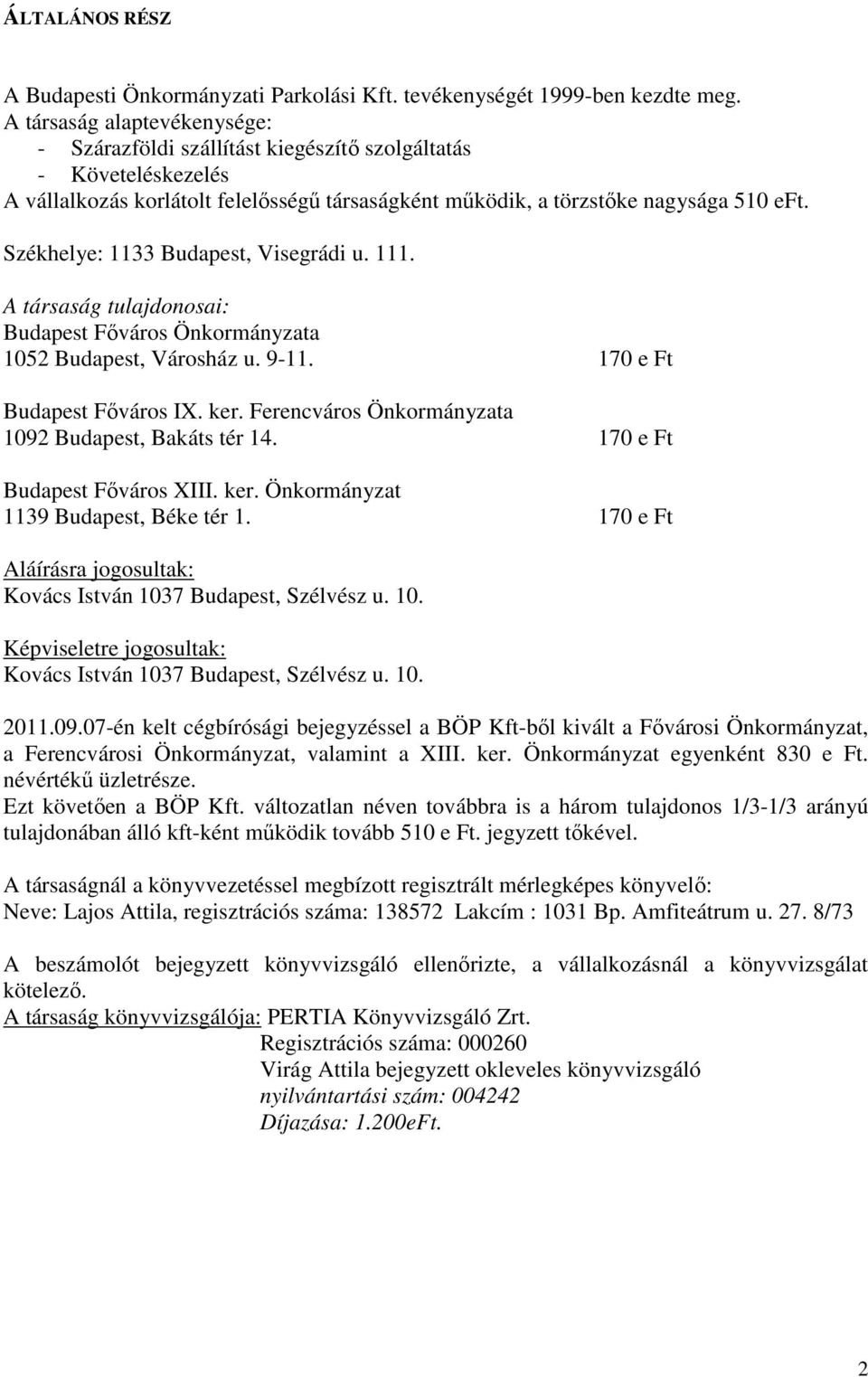 ÁLTALÁNOS RÉSZ

A Budapesti Önkormányzati Parkolási Kft. tevékenységét 1999-ben kezdte meg.
A társaság alaptevékenysége:
- Szárazföldi szállítást kiegészítő szolgáltatás
- Követeléskezelés
A vállalkozás korlátolt felelősségű társaságként működik, a törzstőke nagysága 510 eFt.

Székhelye: 1133 Budapest, Visegrádi u. 111.

A társaság tulajdonosai:
Budapest Főváros Önkormányzata
1052 Budapest, Városház u. 9-11. 170 e Ft

Budapest Főváros IX. ker. Ferencváros Önkormányzata
1092 Budapest, Bakáts tér 14. 170 e Ft

Budapest Főváros XIII. ker. Önkormányzat
1139 Budapest, Béke tér 1. 170 e Ft

Aláírásra jogosultak:
Kovács István 1037 Budapest, Szélvész u. 10.

Képviseletre jogosultak:
Kovács István 1037 Budapest, Szélvész u. 10.

2011.09.07-én kelt cégbírósági bejegyzéssel a BÖP Kft-ből kivált a Fővárosi Önkormányzat, a Ferencvárosi Önkormányzat, valamint a XIII. ker. Önkormányzat egyenként 830 e Ft. névértékű üzletrésze.
Ezt követően a BÖP Kft. változatlan néven továbbra is a három tulajdonos 1/3-1/3 arányú tulajdonában álló kft-ként működik tovább 510 e Ft. jegyzett tőkével.

A társaságnál a könyvvezetéssel megbízott regisztrált mérlegképes könyvelő:
Neve: Lajos Attila, regisztrációs száma: 138572 Lakcím : 1031 Bp. Amfiteátrum u. 27. 8/73

A beszámolót bejegyzett könyvvizsgáló ellenőrizte, a vállalkozásnál a könyvvizsgálat kötelező.
A társaság könyvvizsgálója: PERTIA Könyvvizsgáló Zrt.
Regisztrációs száma: 000260
Virág Attila bejegyzett okleveles könyvvizsgáló
nyilvántartási szám: 004242
Díjazása: 1.200eFt.

2